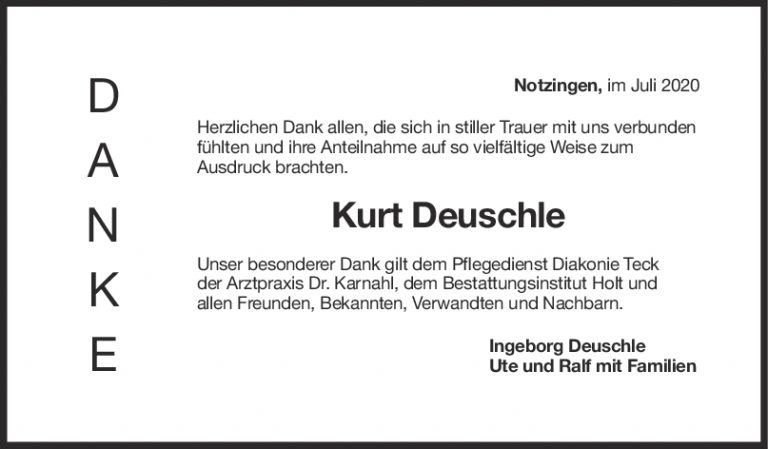 D
A
N
K
E

Notzingen, im Juli 2020

Herzlichen Dank allen, die sich in stiller Trauer mit uns verbunden fühlten und ihre Anteilnahme auf so vielfältige Weise zum Ausdruck brachten.

Kurt Deuschle

Unser besonderer Dank gilt dem Pflegedienst Diakonie Teck der Arztpraxis Dr. Karnahl, dem Bestattungsinstitut Holt und allen Freunden, Bekannten, Verwandten und Nachbarn.

Ingeborg Deuschle
Ute und Ralf mit Familien